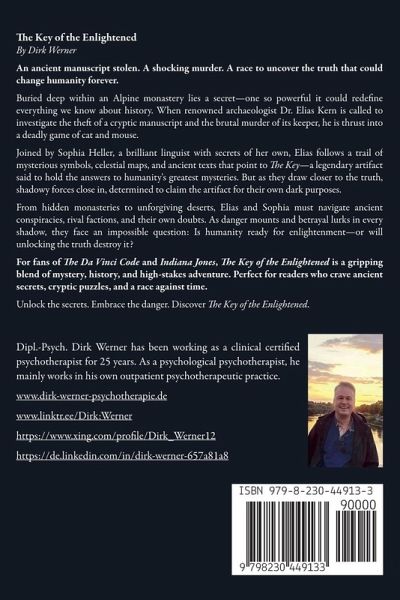 The Key of the Enlightened
By Dirk Werner

An ancient manuscript stolen. A shocking murder. A race to uncover the truth that could change humanity forever.

Buried deep within an Alpine monastery lies a secret—one so powerful it could redefine everything we know about history. When renowned archaeologist Dr. Elias Kern is called to investigate the theft of a cryptic manuscript and the brutal murder of its keeper, he is thrust into a deadly game of cat and mouse.

Joined by Sophia Heller, a brilliant linguist with secrets of her own, Elias follows a trail of mysterious symbols, celestial maps, and ancient texts that point to The Key—a legendary artifact said to hold the answers to humanity's greatest mysteries. But as they draw closer to the truth, shadowy forces close in, determined to claim the artifact for their own dark purposes.

From hidden monasteries to unforgiving deserts, Elias and Sophia must navigate ancient conspiracies, rival factions, and their own doubts. As danger mounts and betrayal lurks in every shadow, they face an impossible question: Is humanity ready for enlightenment—or will unlocking the truth destroy it?

For fans of The Da Vinci Code and Indiana Jones, The Key of the Enlightened is a gripping blend of mystery, history, and high-stakes adventure. Perfect for readers who crave ancient secrets, cryptic puzzles, and a race against time.

Unlock the secrets. Embrace the danger. Discover The Key of the Enlightened.

Dipl.-Psych. Dirk Werner has been working as a clinical certified psychotherapist for 25 years. As a psychological psychotherapist, he mainly works in his own outpatient psychotherapeutic practice.

www.dirk-werner-psychotherapie.de

www.linktr.ee/Dirk:Werner

https://www.xing.com/profile/Dirk_Werner12

https://de.linkedin.com/in/dirk-werner-657a81a8

ISBN 979-8-230-44913-3
90000
9 798230 449133